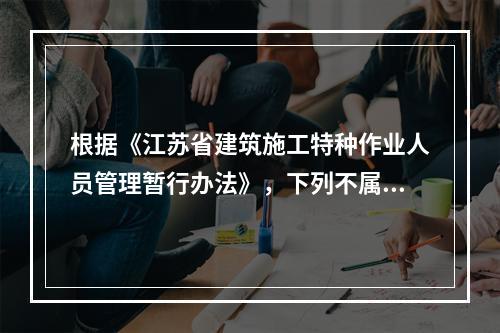 根据《江苏省建筑施工特种作业人员管理暂行办法》，下列不属...